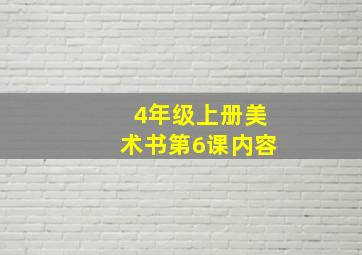 4年级上册美术书第6课内容